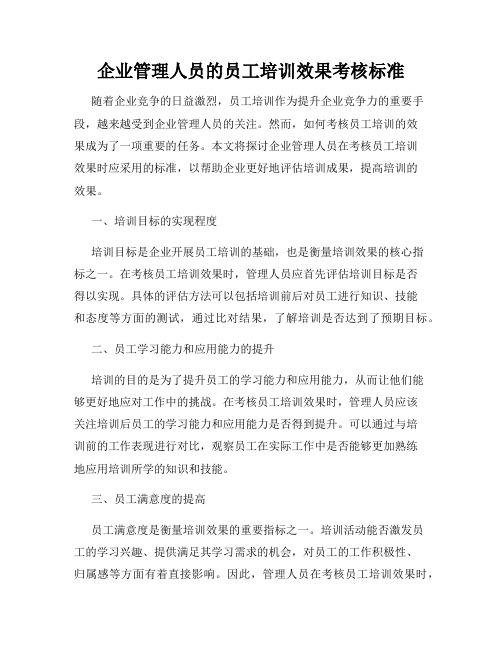 企业管理人员的员工培训效果考核标准

随着企业竞争的日益激烈，员工培训作为提升企业竞争力的重要手段，越来越受到企业管理人员的关注。然而，如何考核员工培训的效果成为了一项重要的任务。本文将探讨企业管理人员在考核员工培训效果时应采用的标准，以帮助企业更好地评估培训成果，提高培训的效果。

一、培训目标的实现程度

培训目标是企业开展员工培训的基础，也是衡量培训效果的核心指标之一。在考核员工培训效果时，管理人员应首先评估培训目标是否得以实现。具体的评估方法可以包括培训前后对员工进行知识、技能和态度等方面的测试，通过比对结果，了解培训是否达到了预期目标。

二、员工学习能力和应用能力的提升

培训的目的是为了提升员工的学习能力和应用能力，从而让他们能够更好地应对工作中的挑战。在考核员工培训效果时，管理人员应该关注培训后员工的学习能力和应用能力是否得到提升。可以通过与培训前的工作表现进行对比，观察员工在实际工作中是否能够更加熟练地应用培训所学的知识和技能。

三、员工满意度的提高

员工满意度是衡量培训效果的重要指标之一。培训活动能否激发员工的学习兴趣、提供满足其学习需求的机会，对员工的工作积极性、归属感等方面有着直接影响。因此，管理人员在考核员工培训效果时，